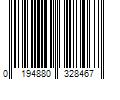 0 194880 328467